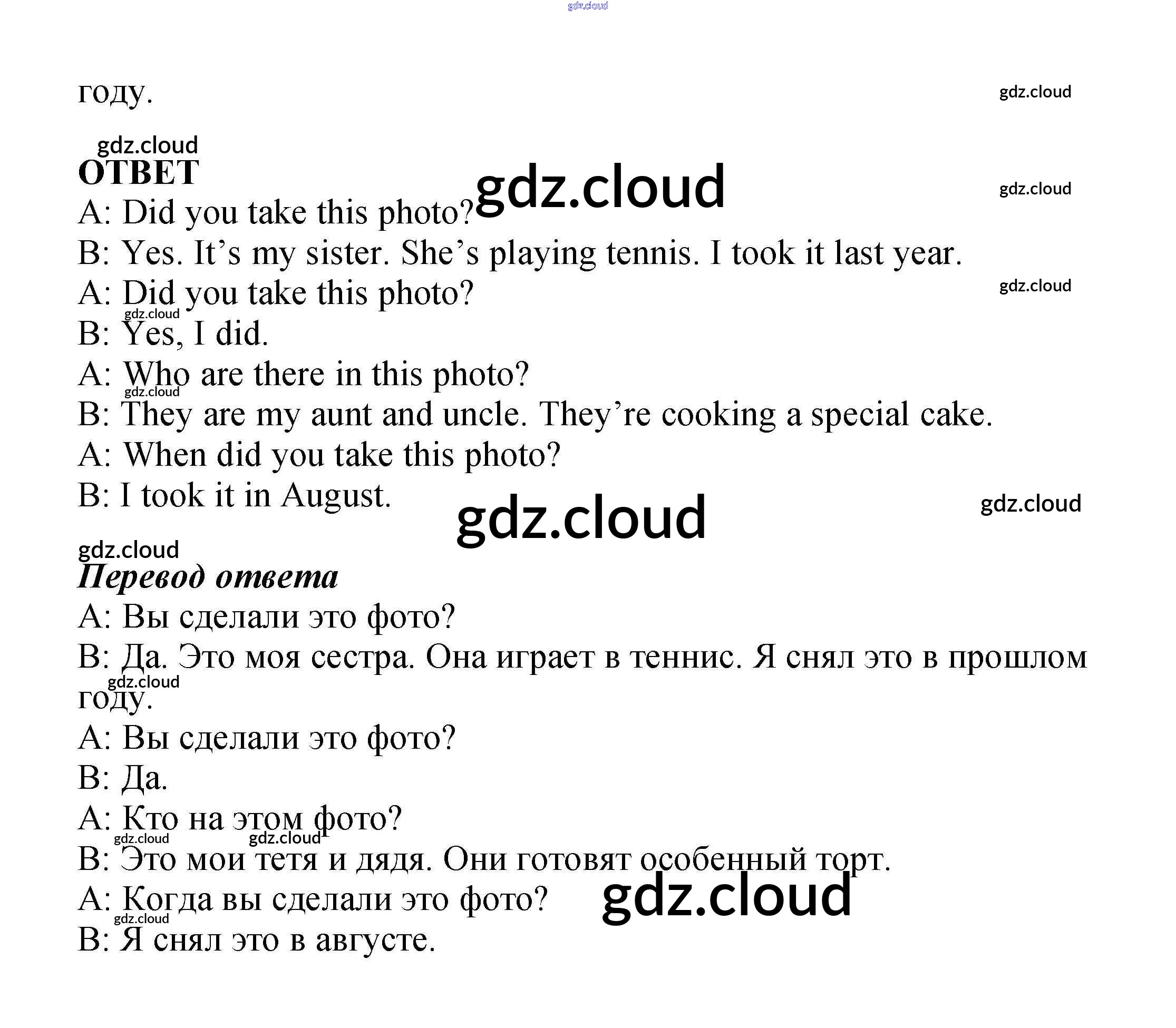 gdz.cloud

году.

gdz.cloud

gdz.cloud

ОТВЕТ

gdz.cloud

gdz.cloud

A: Did you take this photo?
B: Yes. It’s my sister. She’s playing tennis. I took it last year.
A: Did you take this photo?

gdz.cloud

gdz.cloud

B: Yes, I did.
A: Who are there in this photo?

gdz.cloud

B: They are my aunt and uncle. They’re cooking a special cake.
A: When did you take this photo?
B: I took it in August.

gdz.cloud

gdz.cloud

gdz.cloud

Перевод ответа
A: Вы сделали это фото?
B: Да. Это моя сестра. Она играет в теннис. Я снял это в прошлом году.

gdz.cloud

A: Вы сделали это фото?
B: Да.
A: Кто на этом фото?

gdz.cloud gdz.cloud

B: Это мои тетя и дядя. Они готовят особенный торт.
A: Когда вы сделали это фото?

gdz.cloud

gdz.cloud

B: Я снял это в августе.